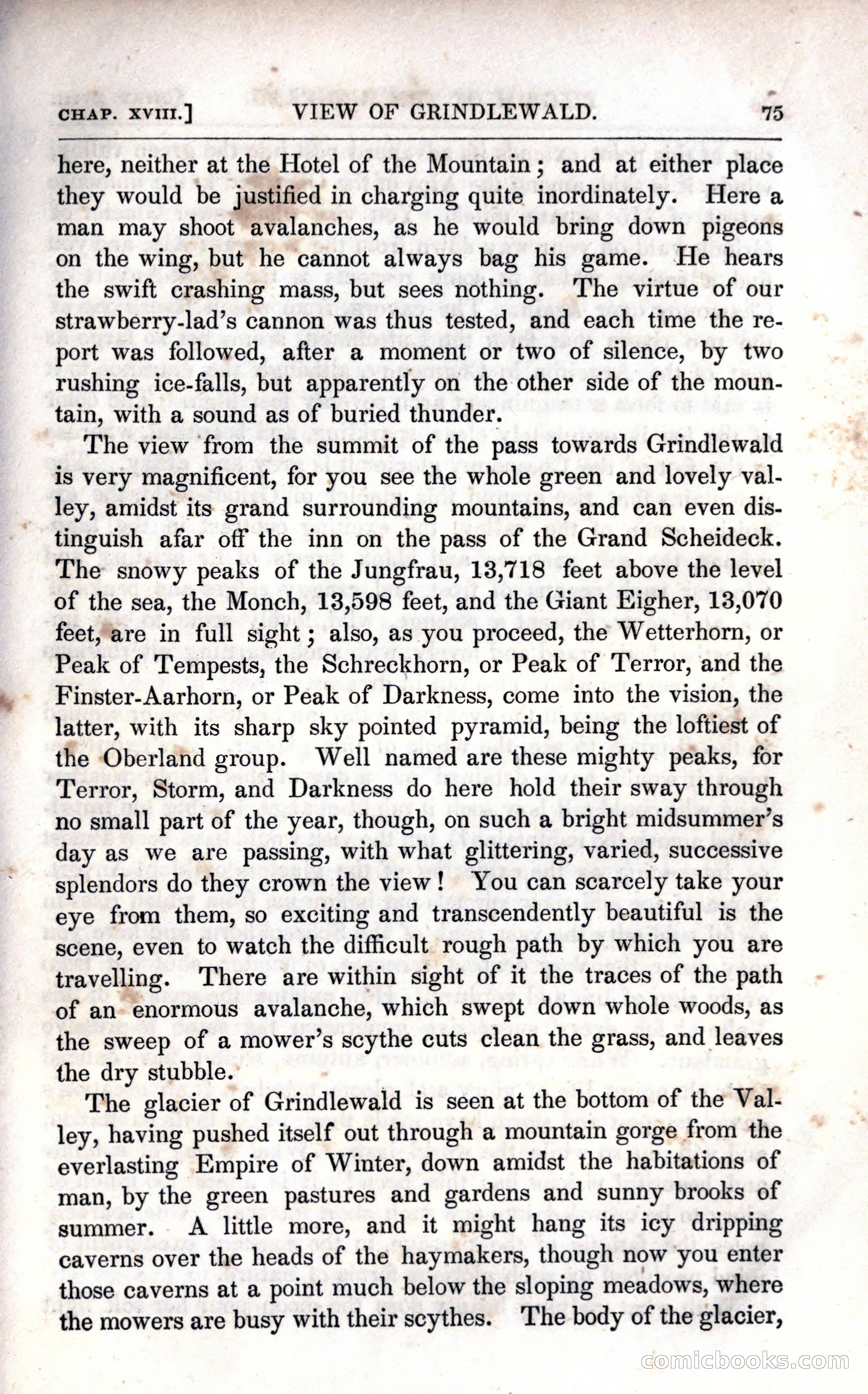 CHAP. XVIII.] VIEW OF GRINDLEWALD. 75

here, neither at the Hotel of the Mountain; and at either place they would be justified in charging quite inordinately. Here a man may shoot avalanches, as he would bring down pigeons on the wing, but he cannot always bag his game. He hears the swift crashing mass, but sees nothing. The virtue of our strawberry-lad's cannon was thus tested, and each time the report was followed, after a moment or two of silence, by two rushing ice-falls, but apparently on the other side of the mountain, with a sound as of buried thunder.

The view from the summit of the pass towards Grindlewald is very magnificent, for you see the whole green and lovely valley, amidst its grand surrounding mountains, and can even distinguish afar off the inn on the pass of the Grand Scheideck. The snowy peaks of the Jungfrau, 13,718 feet above the level of the sea, the Monch, 13,598 feet, and the Giant Eigher, 13,070 feet, are in full sight; also, as you proceed, the Wetterhorn, or Peak of Tempests, the Schreckhorn, or Peak of Terror, and the Finster-Aarhorn, or Peak of Darkness, come into the vision, the latter, with its sharp sky pointed pyramid, being the loftiest of the Oberland group. Well named are these mighty peaks, for Terror, Storm, and Darkness do here hold their sway through no small part of the year, though, on such a bright midsummer's day as we are passing, with what glittering, varied, successive splendors do they crown the view! You can scarcely take your eye from them, so exciting and transcendently beautiful is the scene, even to watch the difficult rough path by which you are travelling. There are within sight of it the traces of the path of an enormous avalanche, which swept down whole woods, as the sweep of a mower's scythe cuts clean the grass, and leaves the dry stubble.

The glacier of Grindlewald is seen at the bottom of the Valley, having pushed itself out through a mountain gorge from the everlasting Empire of Winter, down amidst the habitations of man, by the green pastures and gardens and sunny brooks of summer. A little more, and it might hang its icy dripping caverns over the heads of the haymakers, though now you enter those caverns at a point much below the sloping meadows, where the mowers are busy with their scythes. The body of the glacier,

comicbooks.com